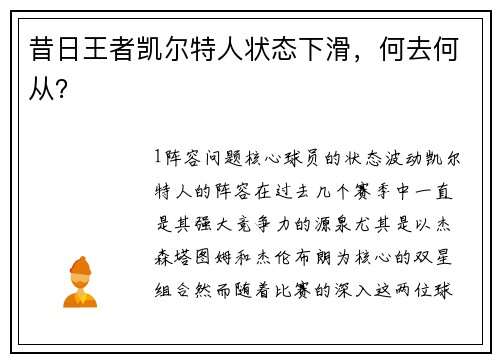 昔日王者凯尔特人状态下滑，何去何从?

1阵容问题核心球员的状态波动凯尔特人的阵容在过去几个赛季中一直是其强大竞争力的源泉尤其是以杰森塔图姆和杰伦布朗为核心的双星组合然而随着比赛的深入这两位球